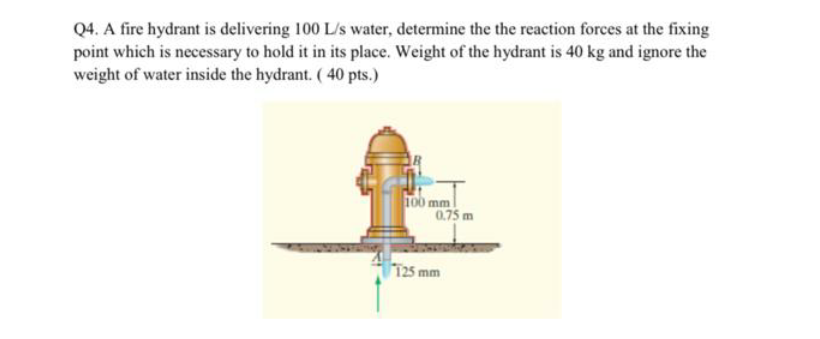 Q4. A fire hydrant is delivering 100 L/s water, determine the the reaction forces at the fixing point which is necessary to hold it in its place. Weight of the hydrant is 40 kg and ignore the weight of water inside the hydrant. ( 40 pts.)

B
100 mm
0.75 m
A
125 mm